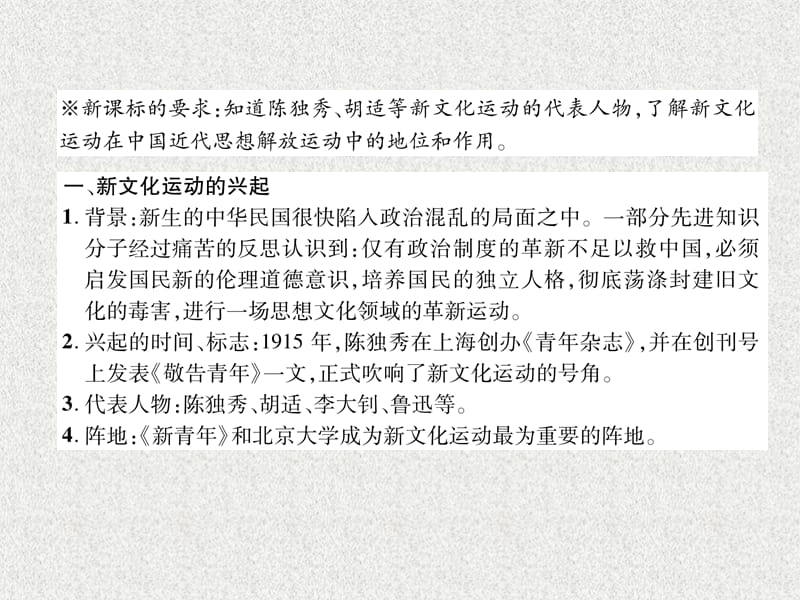 ※新课标的要求：知道陈独秀、胡适等新文化运动的代表人物，了解新文化运动在中国近代思想解放运动中的地位和作用。

一、新文化运动的兴起

1. 背景：新生的中华民国很快陷入政治混乱的局面之中。一部分先进知识分子经过痛苦的反思认识到：仅有政治制度的革新不足以救中国，必须启发国民新的伦理道德意识，培养国民的独立人格，彻底荡涤封建旧文化的毒害，进行一场思想文化领域的革新运动。

2. 兴起的时间、标志：1915 年，陈独秀在上海创办《青年杂志》，并在创刊号上发表《敬告青年》一文，正式吹响了新文化运动的号角。

3. 代表人物：陈独秀、胡适、李大钊、鲁迅等。

4. 阵地：《新青年》和北京大学成为新文化运动最为重要的阵地。